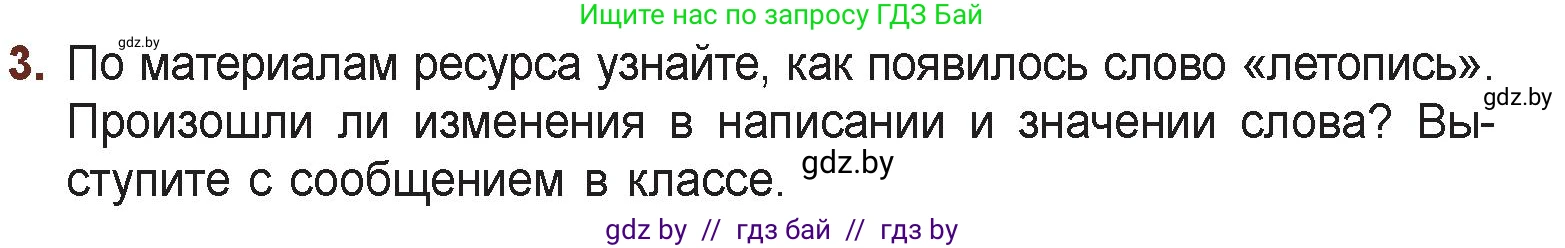 Ищите нас по запросу ГДЗ Бай

gdz.by

3. По материалам ресурса узнайте, как появилось слово «летопись». Произошли ли изменения в написании и значении слова? Выступите с сообщением в классе.

gdz.by

gdz.by

gdz by // гдз бай // гдз by